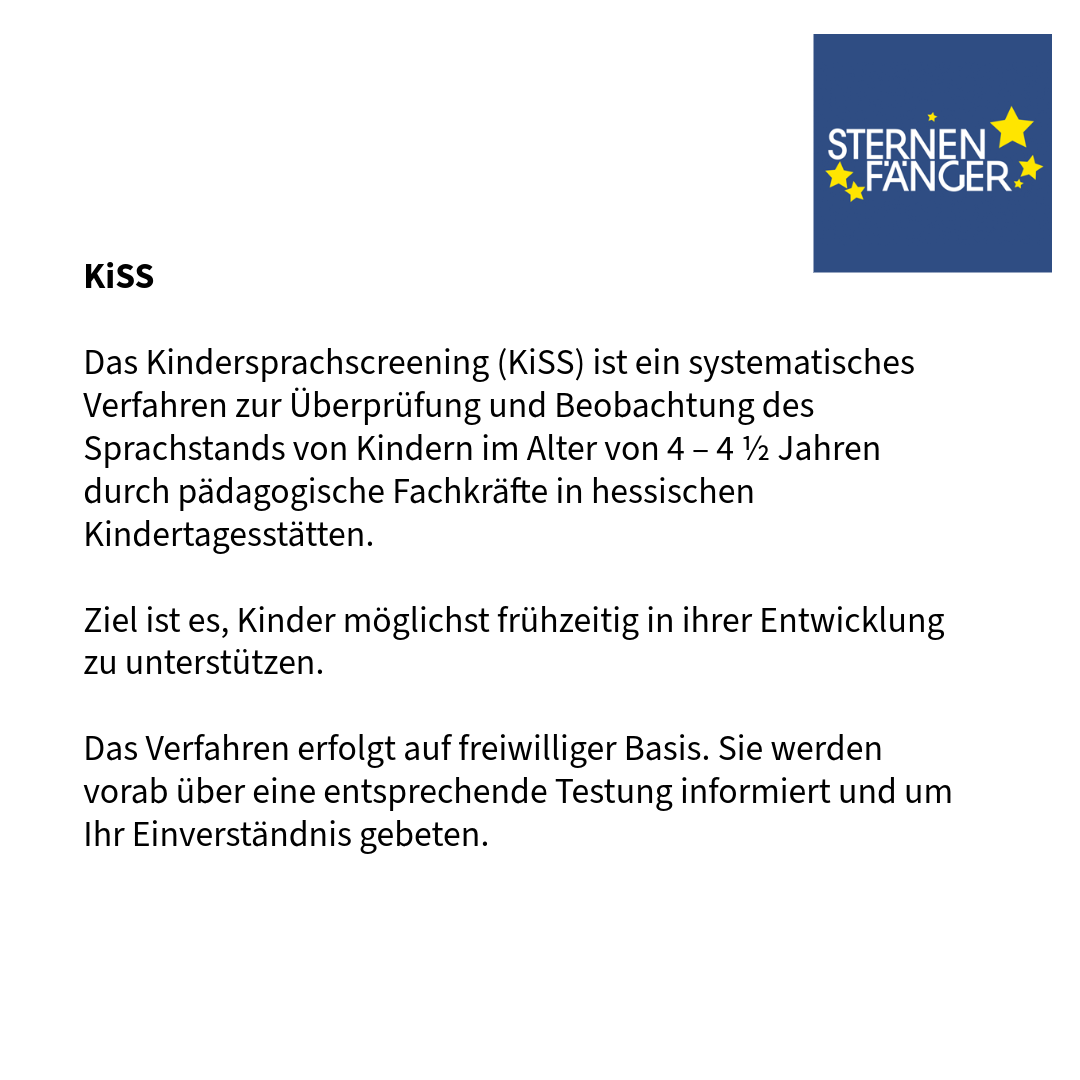 STERNEN
FÄNGER

KiSS

Das Kindersprachscreening (KiSS) ist ein systematisches Verfahren zur Überprüfung und Beobachtung des Sprachstands von Kindern im Alter von 4 – 4 ½ Jahren durch pädagogische Fachkräfte in hessischen Kindertagesstätten.

Ziel ist es, Kinder möglichst frühzeitig in ihrer Entwicklung zu unterstützen.

Das Verfahren erfolgt auf freiwilliger Basis. Sie werden vorab über eine entsprechende Testung informiert und um Ihr Einverständnis gebeten.